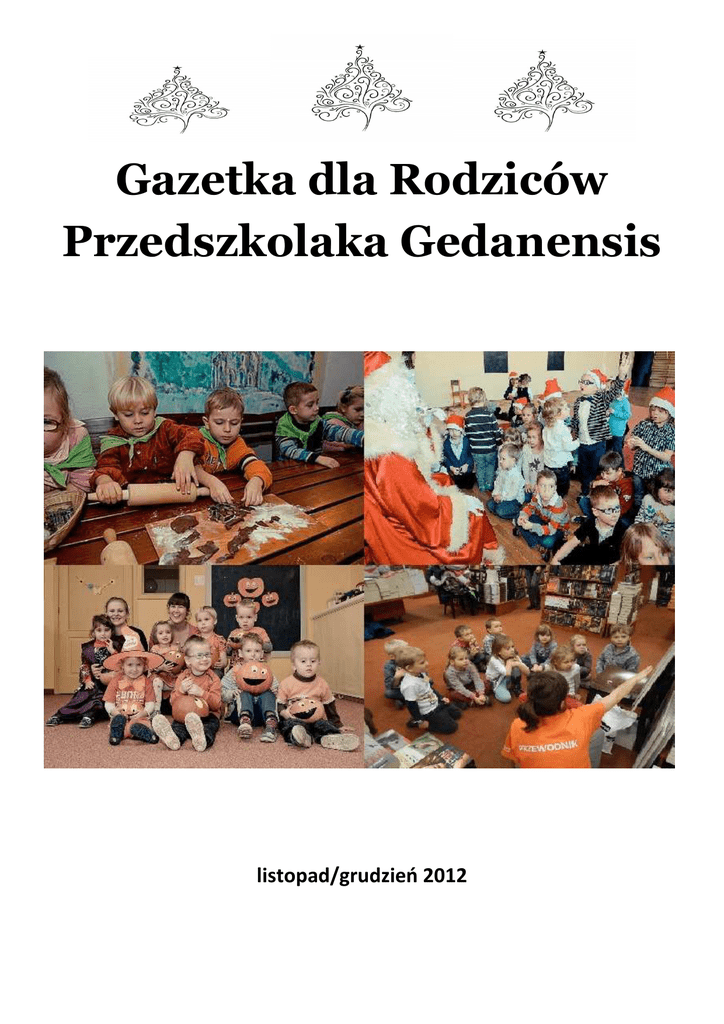 Gazetka dla Rodziców Przedszkolaka Gedanensis

PRZEWODNIK

listopad/grudzień 2012